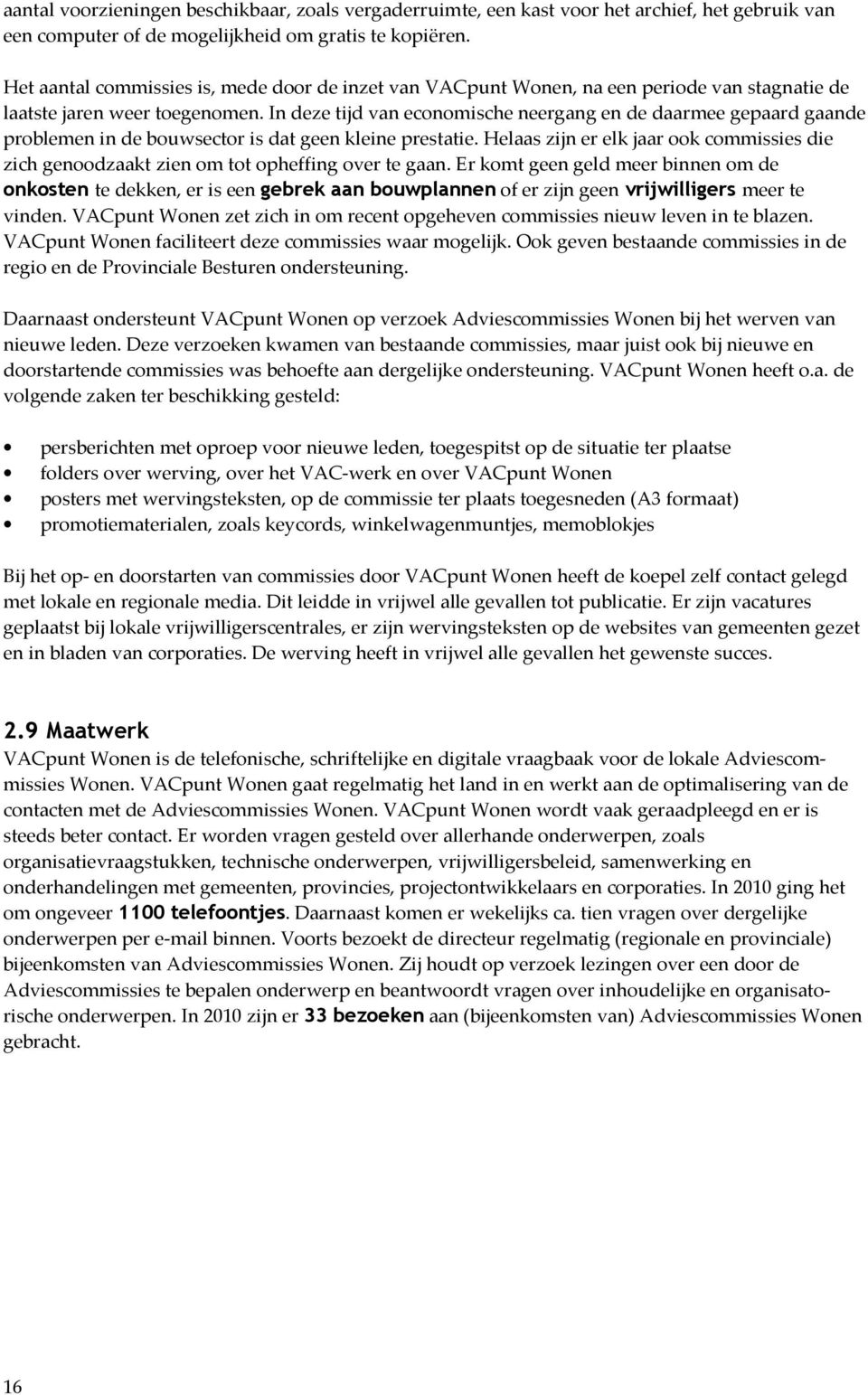 aantal voorzieningen beschikbaar, zoals vergaderruimte, een kast voor het archief, het gebruik van een computer of de mogelijkheid om gratis te kopiëren.

Het aantal commissies is, mede door de inzet van VACpunt Wonen, na een periode van stagnatie de laatste jaren weer toegenomen. In deze tijd van economische neergang en de daarmee gepaard gaande problemen in de bouwsector is dat geen kleine prestatie. Helaas zijn er elk jaar ook commissies die zich genoodzaakt zien om tot opheffing over te gaan. Er komt geen geld meer binnen om de onkosten te dekken, er is een gebrek aan bouwplannen of er zijn geen vrijwilligers meer te vinden. VACpunt Wonen zet zich in om recent opgeheven commissies nieuw leven in te blazen. VACpunt Wonen faciliteert deze commissies waar mogelijk. Ook geven bestaande commissies in de regio en de Provinciale Besturen ondersteuning.

Daarnaast ondersteunt VACpunt Wonen op verzoek Adviescommissies Wonen bij het werven van nieuwe leden. Deze verzoeken kwamen van bestaande commissies, maar juist ook bij nieuwe en doorstartende commissies was behoefte aan dergelijke ondersteuning. VACpunt Wonen heeft o.a. de volgende zaken ter beschikking gesteld:

• persberichten met oproep voor nieuwe leden, toegespitst op de situatie ter plaatse
• folders over werving, over het VAC-werk en over VACpunt Wonen
• posters met wervingsteksten, op de commissie ter plaats toegesneden (A3 formaat)
• promotiematerialen, zoals keycords, winkelwagenmuntjes, memoblokjes

Bij het op- en doorstarten van commissies door VACpunt Wonen heeft de koepel zelf contact gelegd met lokale en regionale media. Dit leidde in vrijwel alle gevallen tot publicatie. Er zijn vacatures geplaatst bij lokale vrijwilligerscentrales, er zijn wervingsteksten op de websites van gemeenten gezet en in bladen van corporaties. De werving heeft in vrijwel alle gevallen het gewenste succes.

2.9 Maatwerk
VACpunt Wonen is de telefonische, schriftelijke en digitale vraagbaak voor de lokale Adviescommissies Wonen. VACpunt Wonen gaat regelmatig het land in en werkt aan de optimalisering van de contacten met de Adviescommissies Wonen. VACpunt Wonen wordt vaak geraadpleegd en er is steeds beter contact. Er worden vragen gesteld over allerhande onderwerpen, zoals organisatievraagstukken, technische onderwerpen, vrijwilligersbeleid, samenwerking en onderhandelingen met gemeenten, provincies, projectontwikkelaars en corporaties. In 2010 ging het om ongeveer 1100 telefoontjes. Daarnaast komen er wekelijks ca. tien vragen over dergelijke onderwerpen per e-mail binnen. Voorts bezoekt de directeur regelmatig (regionale en provinciale) bijeenkomsten van Adviescommissies Wonen. Zij houdt op verzoek lezingen over een door de Adviescommissies te bepalen onderwerp en beantwoordt vragen over inhoudelijke en organisatorische onderwerpen. In 2010 zijn er 33 bezoeken aan (bijeenkomsten van) Adviescommissies Wonen gebracht.

16